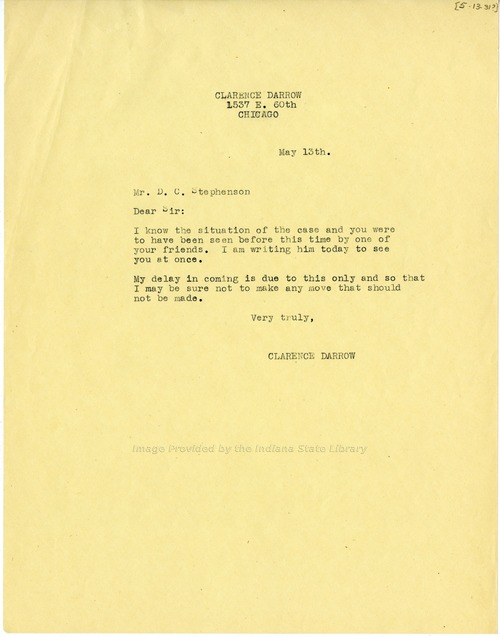 [5-13-31?]

CLARENCE DARROW
1537 E. 60th
CHICAGO

May 13th.

Mr. D. C. Stephenson

Dear Sir:

I know the situation of the case and you were to have been seen before this time by one of your friends. I am writing him today to see you at once.

My delay in coming is due to this only and so that I may be sure not to make any move that should not be made.

Very truly,

CLARENCE DARROW

Image Provided by the Indiana State Library